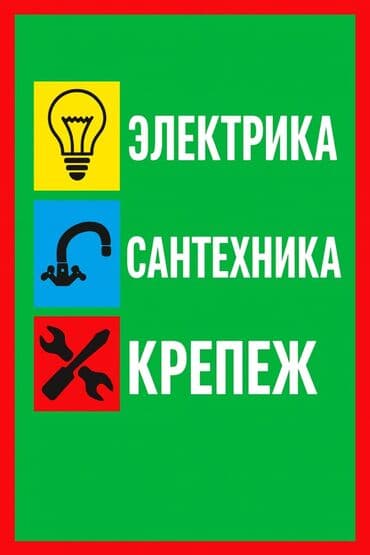 ЭЛЕКТРИКА

САНТЕХНИКА

КРЕПЕЖ